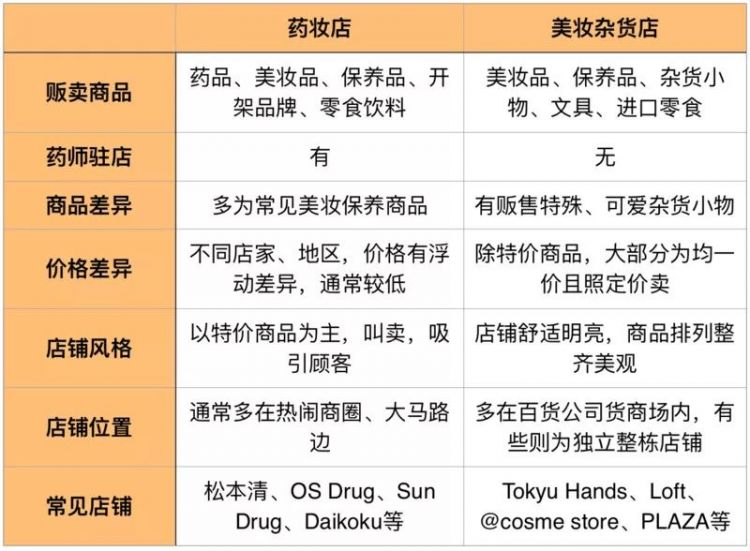 | | 药妆店 | 美妆杂货店 |
|---|---|---|
| 贩卖商品 | 药品、美妆品、保养品、开架品牌、零食饮料 | 美妆品、保养品、杂货小物、文具、进口零食 |
| 药师驻店 | 有 | 无 |
| 商品差异 | 多为常见美妆保养商品 | 有贩售特殊、可爱杂货小物 |
| 价格差异 | 不同店家、地区，价格有浮动差异，通常较低 | 除特价商品，大部分为均一价且照定价卖 |
| 店铺风格 | 以特价商品为主，叫卖，吸引顾客 | 店铺舒适明亮，商品排列整齐美观 |
| 店铺位置 | 通常多在热闹商圈、大马路边 | 多在百货公司货商场内，有些则为独立整栋店铺 |
| 常见店铺 | 松本清、OS Drug、Sun Drug、Daikoku等 | Tokyu Hands、Loft、@cosme store、PLAZA等 |